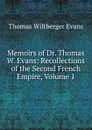 Thomas Wiltberger Evans

Memoirs of Dr. Thomas W. Evans: Recollections of the Second French Empire, Volume 1